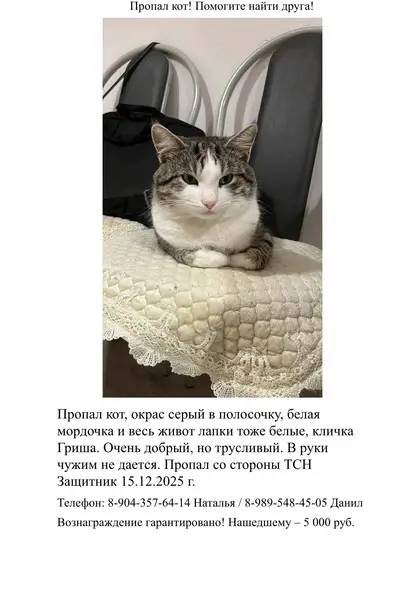 Пропал кот! Помогите найти друга!

Пропал кот, окрас серый в полосочку, белая мордочка и весь живот лапки тоже белые, кличка Гриша. Очень добрый, но трусливый. В руки чужим не дается. Пропал со стороны ТСН Защитник 15.12.2025 г.

Телефон: 8-904-357-64-14 Наталья / 8-989-548-45-05 Данил

Вознаграждение гарантировано! Нашедшему – 5 000 руб.